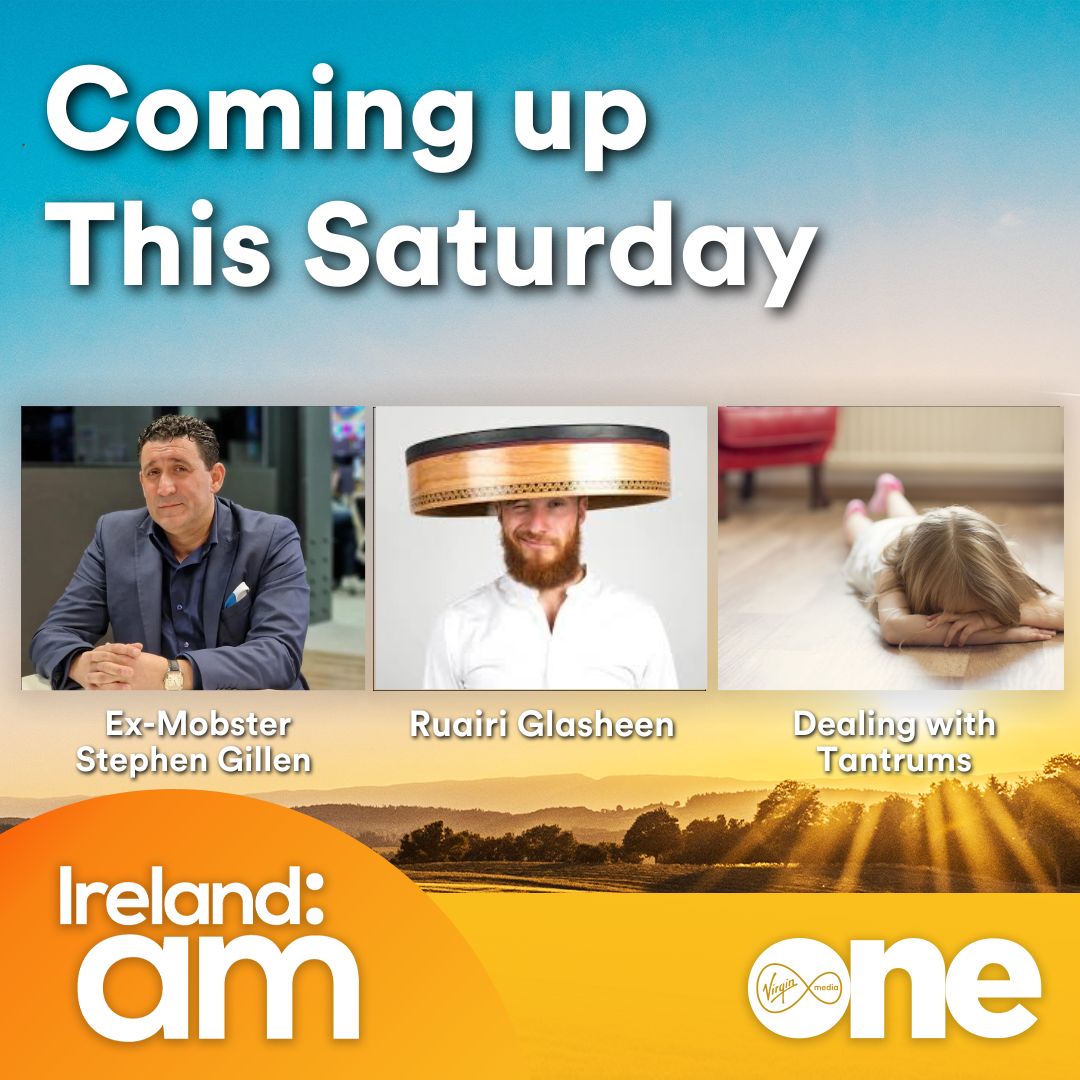 Coming up
This Saturday

Ex-Mobster
Stephen Gillen

Ruairi Glasheen

Dealing with
Tantrums

Ireland:
am

Virgin media
one